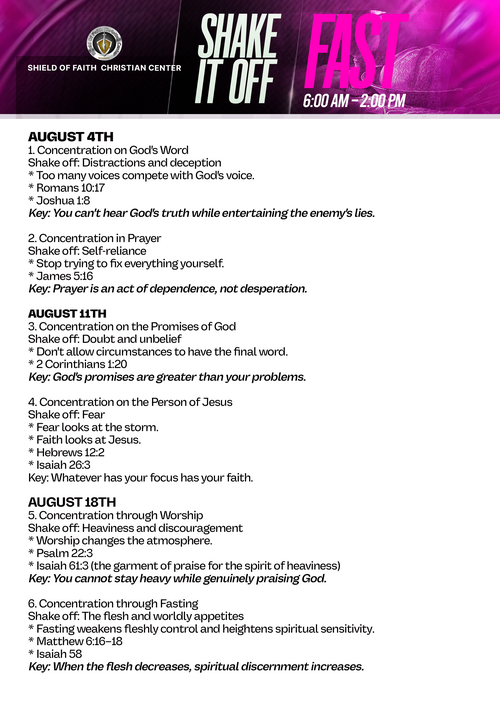 SHIELD OF FAITH CHRISTIAN CENTER

SHAKE IT OFF FAST

6:00 AM – 2:00 PM

AUGUST 4TH
1. Concentration on God's Word
Shake off: Distractions and deception
* Too many voices compete with God's voice.
* Romans 10:17
* Joshua 1:8
Key: You can't hear God's truth while entertaining the enemy's lies.

2. Concentration in Prayer
Shake off: Self-reliance
* Stop trying to fix everything yourself.
* James 5:16
Key: Prayer is an act of dependence, not desperation.

AUGUST 11TH
3. Concentration on the Promises of God
Shake off: Doubt and unbelief
* Don't allow circumstances to have the final word.
* 2 Corinthians 1:20
Key: God's promises are greater than your problems.

4. Concentration on the Person of Jesus
Shake off: Fear
* Fear looks at the storm.
* Faith looks at Jesus.
* Hebrews 12:2
* Isaiah 26:3
Key: Whatever has your focus has your faith.

AUGUST 18TH
5. Concentration through Worship
Shake off: Heaviness and discouragement
* Worship changes the atmosphere.
* Psalm 22:3
* Isaiah 61:3 (the garment of praise for the spirit of heaviness)
Key: You cannot stay heavy while genuinely praising God.

6. Concentration through Fasting
Shake off: The flesh and worldly appetites
* Fasting weakens fleshly control and heightens spiritual sensitivity.
* Matthew 6:16–18
* Isaiah 58
Key: When the flesh decreases, spiritual discernment increases.